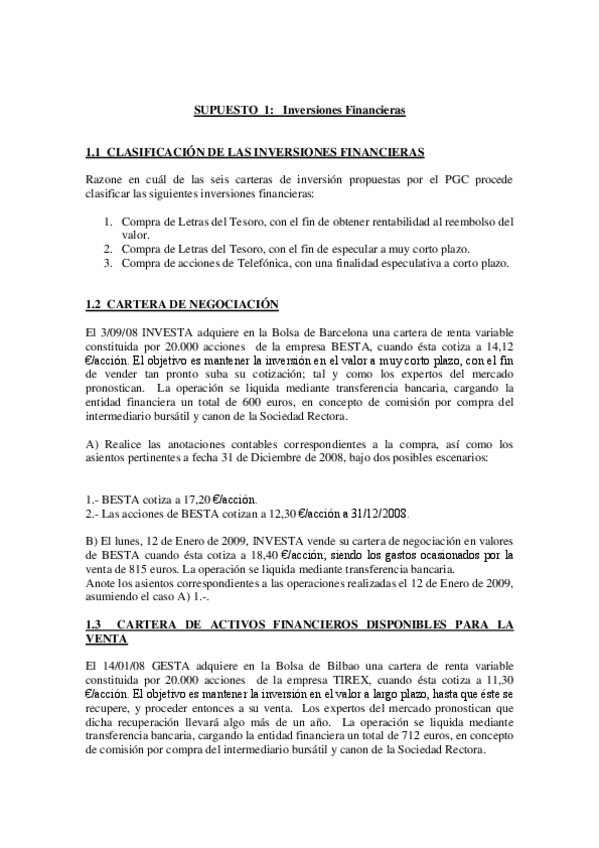 SUPUESTO 1: Inversiones Financieras

1.1 CLASIFICACIÓN DE LAS INVERSIONES FINANCIERAS

Razone en cuál de las seis carteras de inversión propuestas por el PGC procede clasificar las siguientes inversiones financieras:

1. Compra de Letras del Tesoro, con el fin de obtener rentabilidad al reembolso del valor.
2. Compra de Letras del Tesoro, con el fin de especular a muy corto plazo.
3. Compra de acciones de Telefónica, con una finalidad especulativa a corto plazo.

1.2 CARTERA DE NEGOCIACIÓN

El 3/09/08 INVESTA adquiere en la Bolsa de Barcelona una cartera de renta variable constituida por 20.000 acciones de la empresa BESTA, cuando ésta cotiza a 14,12 €/acción. El objetivo es mantener la inversión en el valor a muy corto plazo, con el fin de vender tan pronto suba su cotización; tal y como los expertos del mercado pronostican. La operación se liquida mediante transferencia bancaria, cargando la entidad financiera un total de 600 euros, en concepto de comisión por compra del intermediario bursátil y canon de la Sociedad Rectora.

A) Realice las anotaciones contables correspondientes a la compra, así como los asientos pertinentes a fecha 31 de Diciembre de 2008, bajo dos posibles escenarios:

1.- BESTA cotiza a 17,20 €/acción.
2.- Las acciones de BESTA cotizan a 12,30 €/acción a 31/12/2008.

B) El lunes, 12 de Enero de 2009, INVESTA vende su cartera de negociación en valores de BESTA cuando ésta cotiza a 18,40 €/acción; siendo los gastos ocasionados por la venta de 815 euros. La operación se liquida mediante transferencia bancaria.
Anote los asientos correspondientes a las operaciones realizadas el 12 de Enero de 2009, asumiendo el caso A) 1.-.

1.3 CARTERA DE ACTIVOS FINANCIEROS DISPONIBLES PARA LA VENTA

El 14/01/08 GESTA adquiere en la Bolsa de Bilbao una cartera de renta variable constituida por 20.000 acciones de la empresa TIREX, cuando ésta cotiza a 11,30 €/acción. El objetivo es mantener la inversión en el valor a largo plazo, hasta que éste se recupere, y proceder entonces a su venta. Los expertos del mercado pronostican que dicha recuperación llevará algo más de un año. La operación se liquida mediante transferencia bancaria, cargando la entidad financiera un total de 712 euros, en concepto de comisión por compra del intermediario bursátil y canon de la Sociedad Rectora.